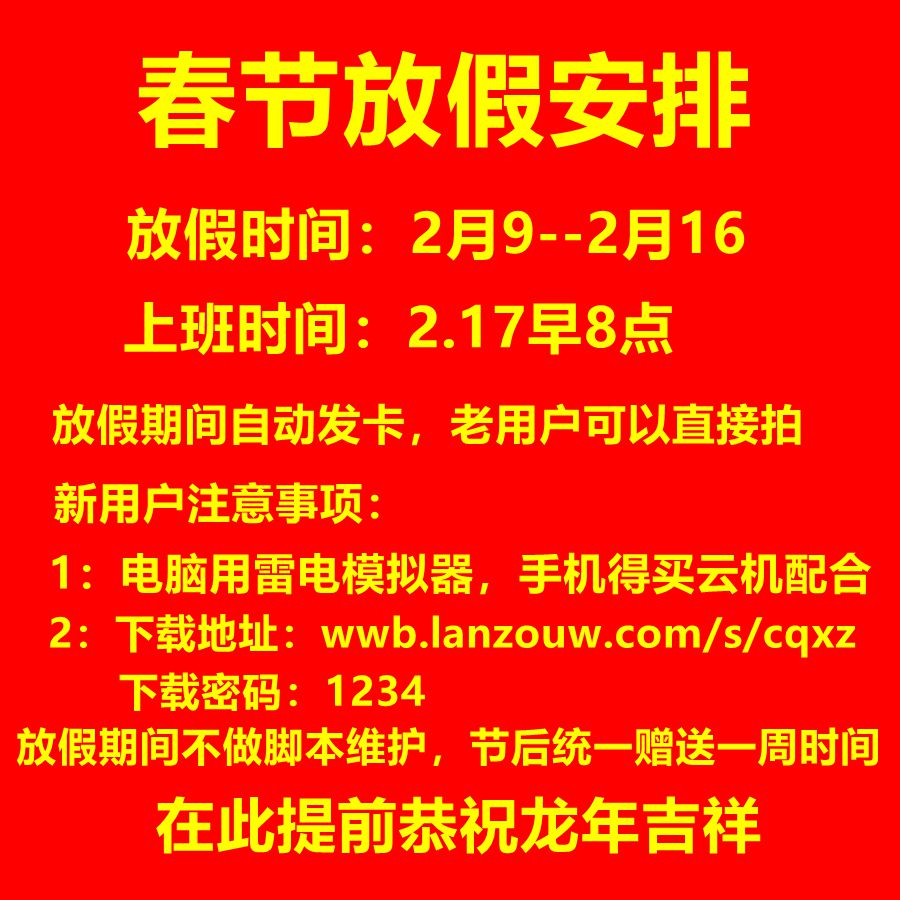 春节放假安排

放假时间：2月9--2月16

上班时间：2.17早8点

放假期间自动发卡，老用户可以直接拍

新用户注意事项：

1：电脑用雷电模拟器，手机得买云机配合

2：下载地址：wwb.lanzouw.com/s/cqxz

下载密码：1234

放假期间不做脚本维护，节后统一赠送一周时间

在此提前恭祝龙年吉祥